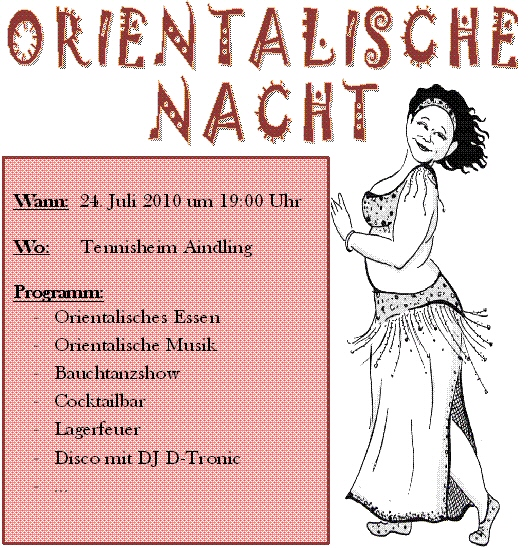 ORIENTALISCHE NACHT

Wann: 24. Juli 2010 um 19:00 Uhr

Wo: Tennisheim Aindling

Programm:
- Orientalisches Essen
- Orientalische Musik
- Bauchtanzshow
- Cocktailbar
- Lagerfeuer
- Disco mit DJ D-Tronic
- …